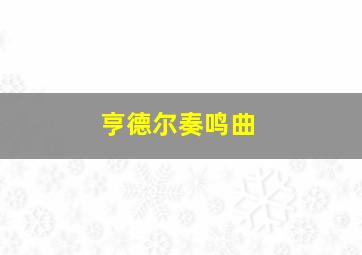 亨德尔奏鸣曲